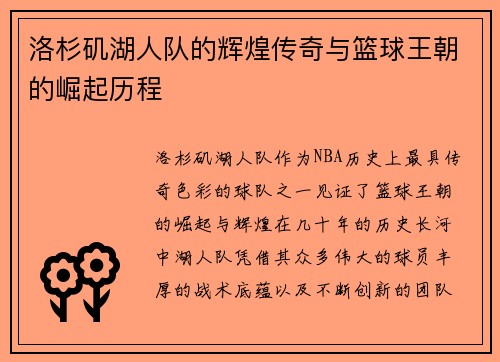 洛杉矶湖人队的辉煌传奇与篮球王朝的崛起历程

洛杉矶湖人队作为NBA历史上最具传奇色彩的球队之一见证了篮球王朝的崛起与辉煌在几十年的历史长河中湖人队凭借其众多伟大的球员丰厚的战术底蕴以及不断创新的团队